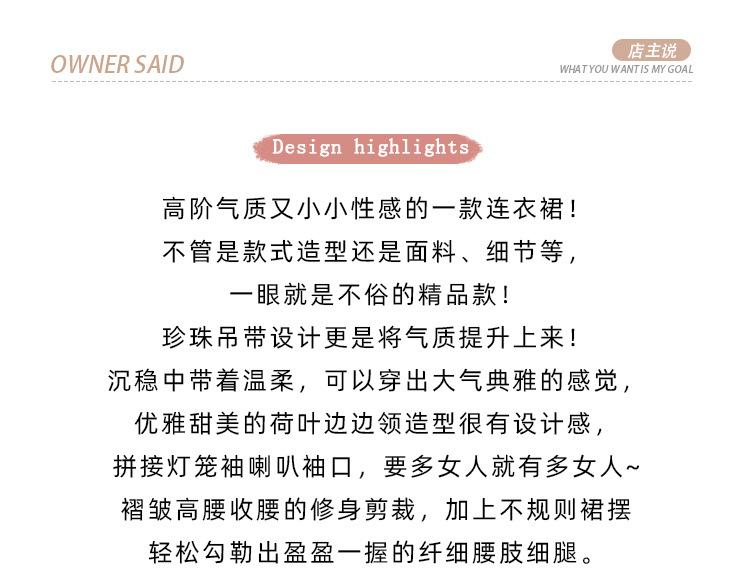 OWNER SAID

店主说
WHAT YOU WANT IS MY GOAL

Design highlights

高阶气质又小小性感的一款连衣裙！
不管是款式造型还是面料、细节等，
一眼就是不俗的精品款！
珍珠吊带设计更是将气质提升上来！
沉稳中带着温柔，可以穿出大气典雅的感觉，
优雅甜美的荷叶边边领造型很有设计感，
拼接灯笼袖喇叭袖口，要多女人就有多女人~
褶皱高腰收腰的修身剪裁，加上不规则裙摆
轻松勾勒出盈盈一握的纤细腰肢细腿。